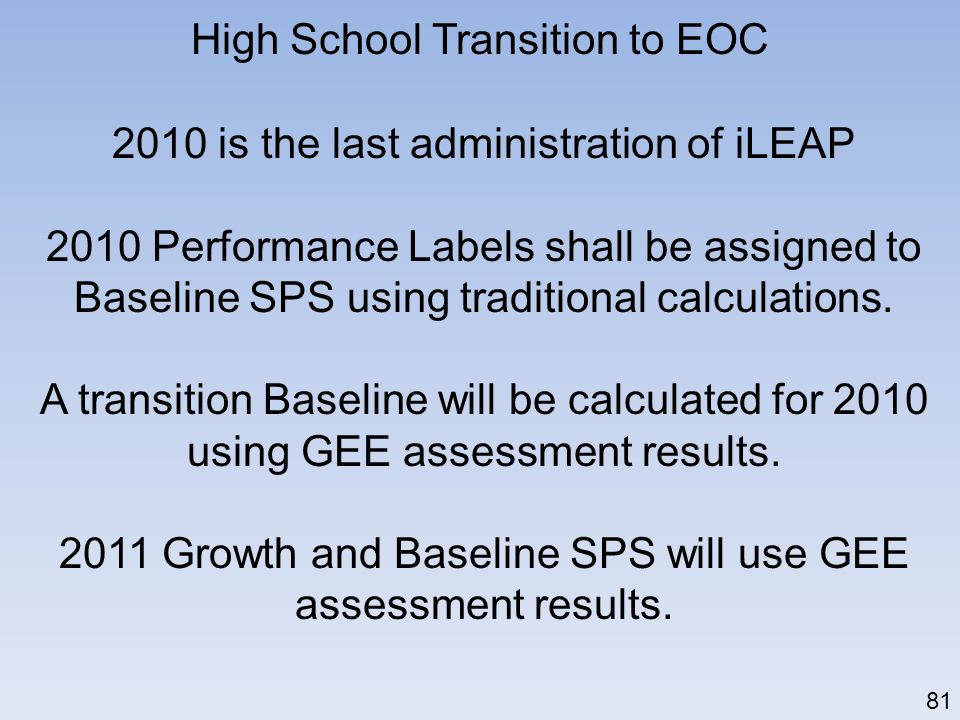 High School Transition to EOC

2010 is the last administration of iLEAP

2010 Performance Labels shall be assigned to Baseline SPS using traditional calculations.

A transition Baseline will be calculated for 2010 using GEE assessment results.

2011 Growth and Baseline SPS will use GEE assessment results.

81